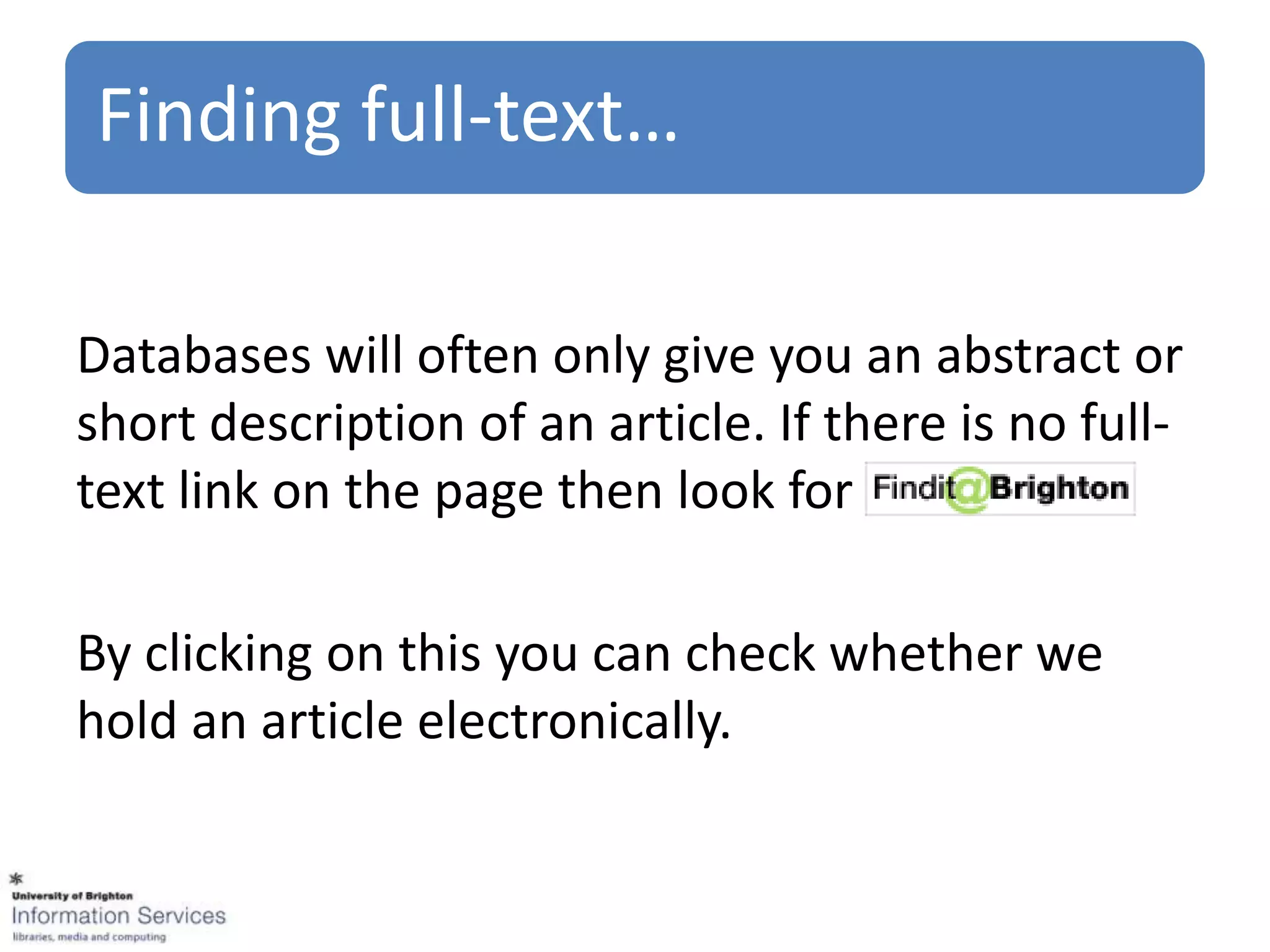 Finding full-text...

Databases will often only give you an abstract or short description of an article. If there is no full-text link on the page then look for Findit@Brighton

By clicking on this you can check whether we hold an article electronically.

University of Brighton
Information Services
libraries, media and computing